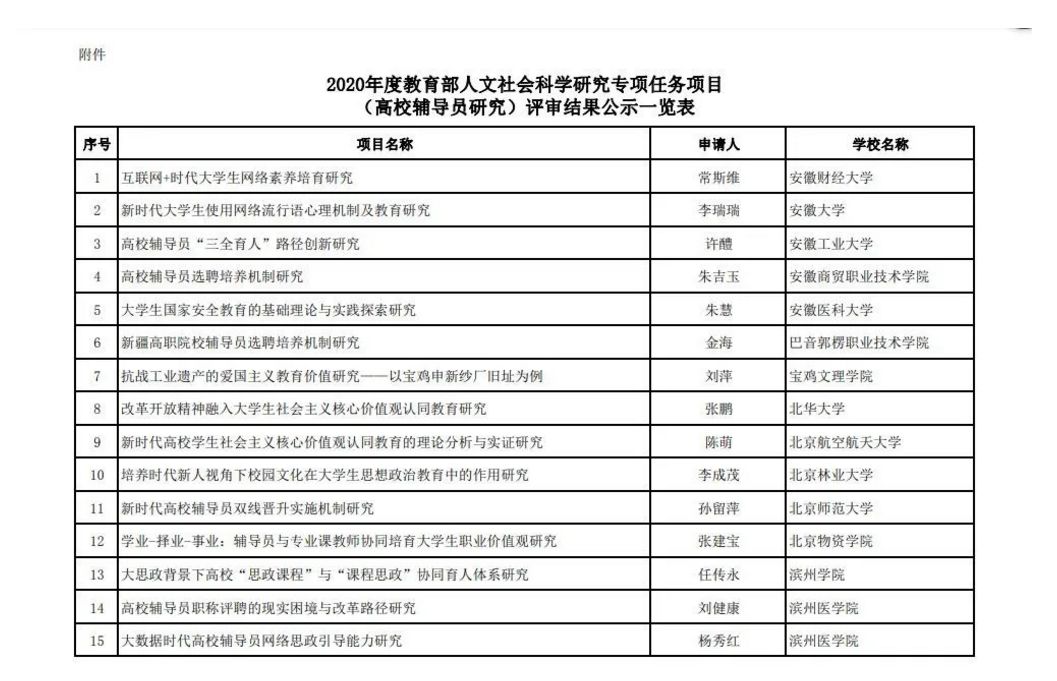 附件

2020年度教育部人文社会科学研究专项任务项目
（高校辅导员研究）评审结果公示一览表

| 序号 | 项目名称 | 申请人 | 学校名称 |
|---|---|---|---|
| 1 | 互联网+时代大学生网络素养培育研究 | 常斯维 | 安徽财经大学 |
| 2 | 新时代大学生使用网络流行语心理机制及教育研究 | 李瑞瑞 | 安徽大学 |
| 3 | 高校辅导员“三全育人”路径创新研究 | 许醴 | 安徽工业大学 |
| 4 | 高校辅导员选聘培养机制研究 | 朱吉玉 | 安徽商贸职业技术学院 |
| 5 | 大学生国家安全教育的基础理论与实践探索研究 | 朱慧 | 安徽医科大学 |
| 6 | 新疆高职院校辅导员选聘培养机制研究 | 金海 | 巴音郭楞职业技术学院 |
| 7 | 抗战工业遗产的爱国主义教育价值研究——以宝鸡申新纱厂旧址为例 | 刘萍 | 宝鸡文理学院 |
| 8 | 改革开放精神融入大学生社会主义核心价值观认同教育研究 | 张鹏 | 北华大学 |
| 9 | 新时代高校学生社会主义核心价值观认同教育的理论分析与实证研究 | 陈萌 | 北京航空航天大学 |
| 10 | 培养时代新人视角下校园文化在大学生思想政治教育中的作用研究 | 李成茂 | 北京林业大学 |
| 11 | 新时代高校辅导员双线晋升实施机制研究 | 孙留萍 | 北京师范大学 |
| 12 | 学业-择业-事业：辅导员与专业课教师协同培育大学生职业价值观研究 | 张建宝 | 北京物资学院 |
| 13 | 大思政背景下高校“思政课程”与“课程思政”协同育人体系研究 | 任传永 | 滨州学院 |
| 14 | 高校辅导员职称评聘的现实困境与改革路径研究 | 刘健康 | 滨州医学院 |
| 15 | 大数据时代高校辅导员网络思政引导能力研究 | 杨秀红 | 滨州医学院 |